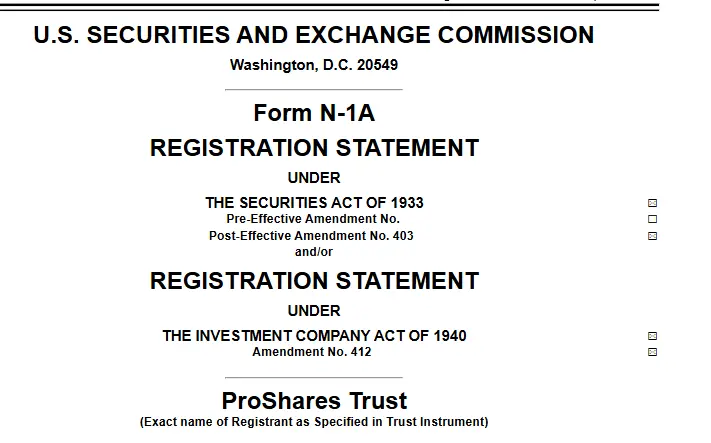 U.S. SECURITIES AND EXCHANGE COMMISSION

Washington, D.C. 20549

Form N-1A

REGISTRATION STATEMENT

UNDER

THE SECURITIES ACT OF 1933 ☒

Pre-Effective Amendment No. ☐

Post-Effective Amendment No. 403 ☒

and/or

REGISTRATION STATEMENT

UNDER

THE INVESTMENT COMPANY ACT OF 1940 ☒

Amendment No. 412 ☒

ProShares Trust

(Exact name of Registrant as Specified in Trust Instrument)